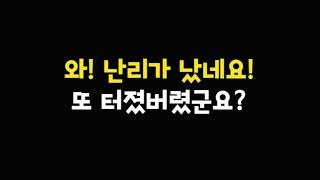 와! 난리가 났네요!
또 터졌버렸군요?